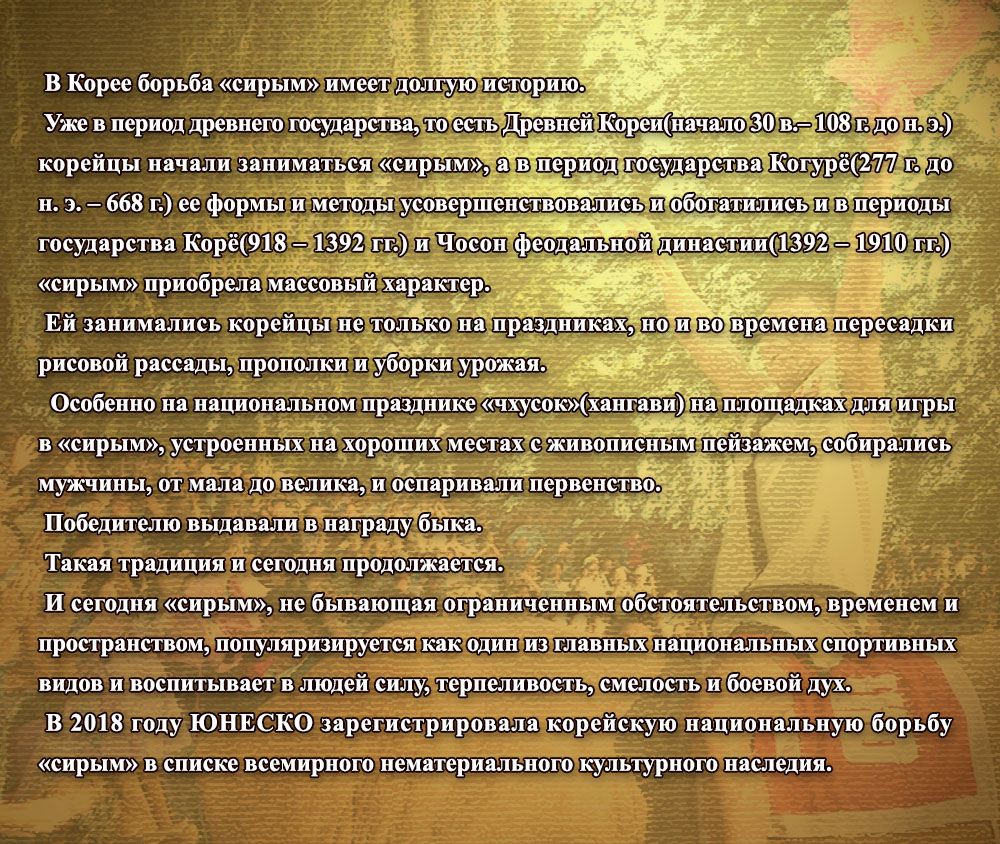 В Корее борьба «сирым» имеет долгую историю.

Уже в период древнего государства, то есть Древней Кореи(начало 30 в.– 108 г. до н. э.) корейцы начали заниматься «сирым», а в период государства Когурё(277 г. до н. э. – 668 г.) ее формы и методы усовершенствовались и обогатились и в периоды государства Корё(918 – 1392 гг.) и Чосон феодальной династии(1392 – 1910 гг.) «сирым» приобрела массовый характер.

Ей занимались корейцы не только на праздниках, но и во времена пересадки рисовой рассады, прополки и уборки урожая.

Особенно на национальном празднике «чхусок»(хангави) на площадках для игры в «сирым», устроенных на хороших местах с живописным пейзажем, собирались мужчины, от мала до велика, и оспаривали первенство.

Победителю выдавали в награду быка.

Такая традиция и сегодня продолжается.

И сегодня «сирым», не бывающая ограниченным обстоятельством, временем и пространством, популяризируется как один из главных национальных спортивных видов и воспитывает в людей силу, терпеливость, смелость и боевой дух.

В 2018 году ЮНЕСКО зарегистрировала корейскую национальную борьбу «сирым» в списке всемирного нематериального культурного наследия.